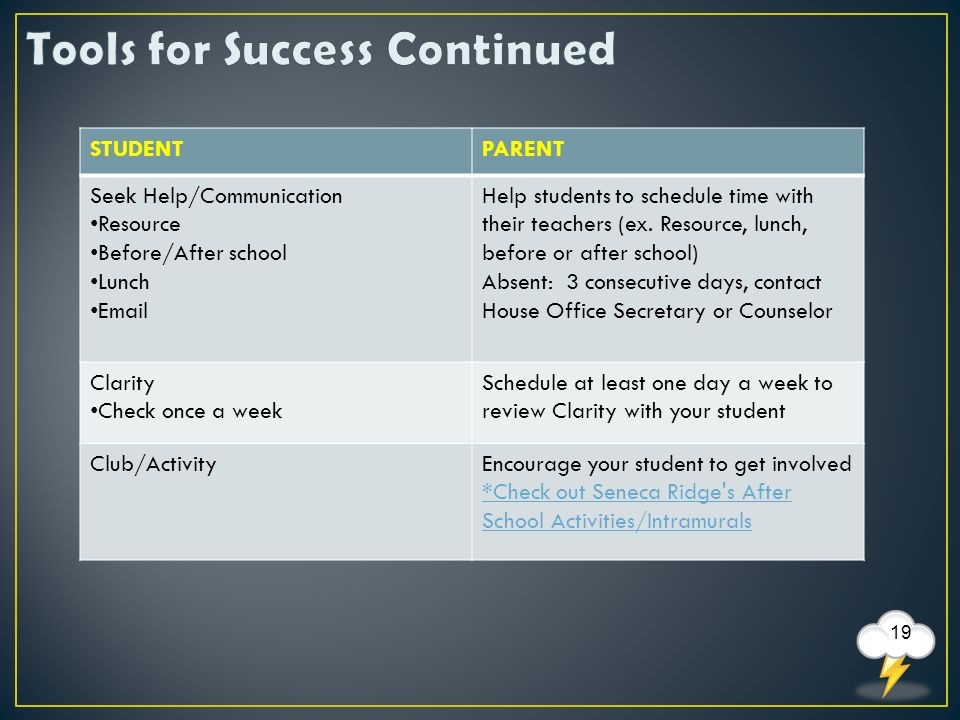 Tools for Success Continued

| STUDENT | PARENT |
|---|---|
| Seek Help/Communication •Resource •Before/After school •Lunch •Email | Help students to schedule time with their teachers (ex. Resource, lunch, before or after school) Absent: 3 consecutive days, contact House Office Secretary or Counselor |
| Clarity •Check once a week | Schedule at least one day a week to review Clarity with your student |
| Club/Activity | Encourage your student to get involved *Check out Seneca Ridge's After School Activities/Intramurals |

19